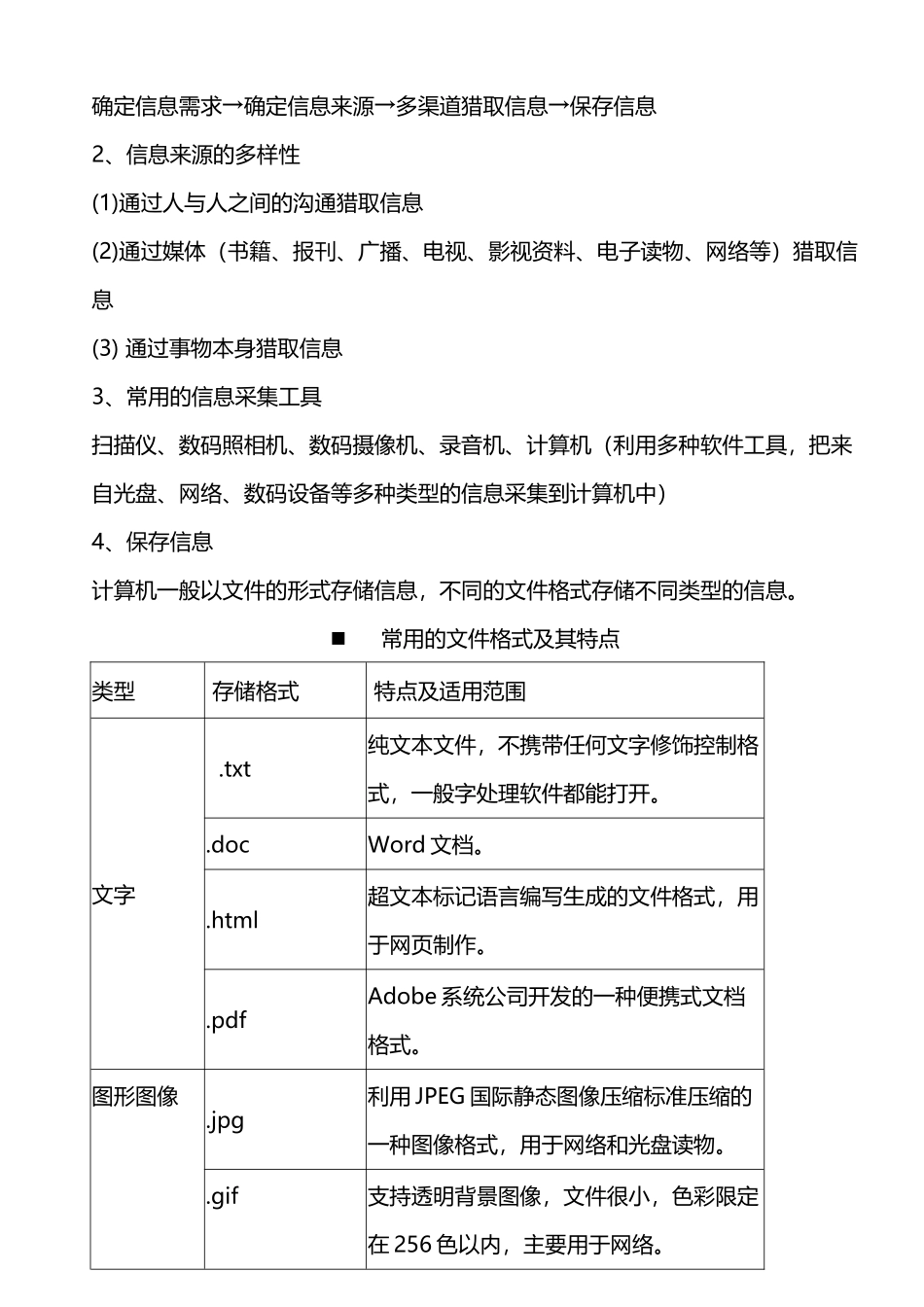 确定信息需求→确定信息来源→多渠道猎取信息→保存信息

2、信息来源的多样性

(1)通过人与人之间的沟通猎取信息

(2)通过媒体（书籍、报刊、广播、电视、影视资料、电子读物、网络等）猎取信息

(3) 通过事物本身猎取信息

3、常用的信息采集工具

扫描仪、数码照相机、数码摄像机、录音机、计算机（利用多种软件工具，把来自光盘、网络、数码设备等多种类型的信息采集到计算机中）

4、保存信息

计算机一般以文件的形式存储信息，不同的文件格式存储不同类型的信息。

■ 常用的文件格式及其特点

| 类型 | 存储格式 | 特点及适用范围 |
|---|---|---|
| 文字 | .txt | 纯文本文件，不携带任何文字修饰控制格式，一般字处理软件都能打开。 |
| | .doc | Word 文档。 |
| | .html | 超文本标记语言编写生成的文件格式，用于网页制作。 |
| | .pdf | Adobe 系统公司开发的一种便携式文档格式。 |
| 图形图像 | .jpg | 利用 JPEG 国际静态图像压缩标准压缩的一种图像格式，用于网络和光盘读物。 |
| | .gif | 支持透明背景图像，文件很小，色彩限定在 256 色以内，主要用于网络。 |